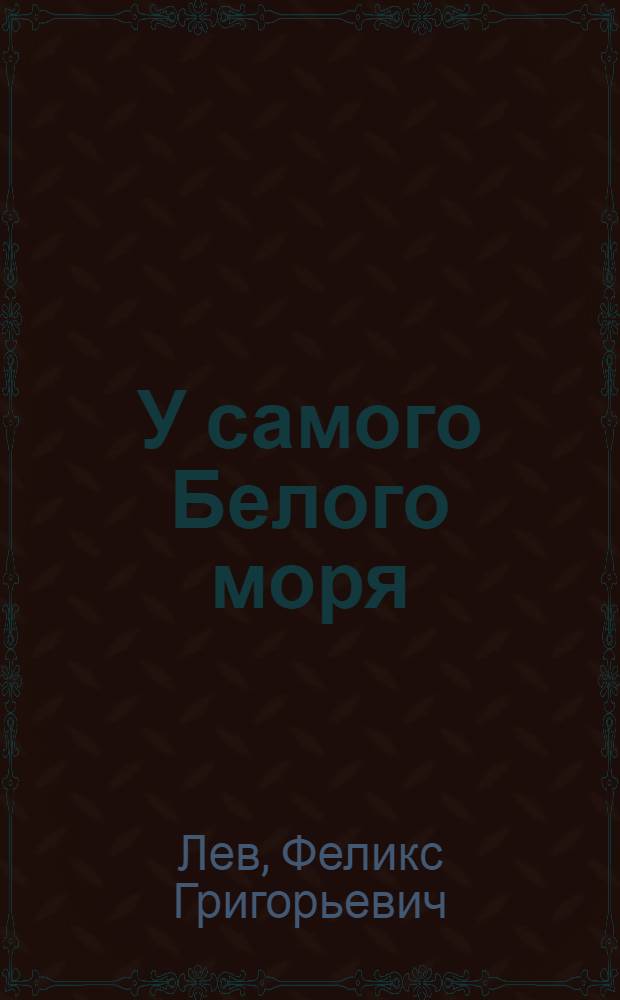 У самого Белого моря

Лев, Феликс Григорьевич